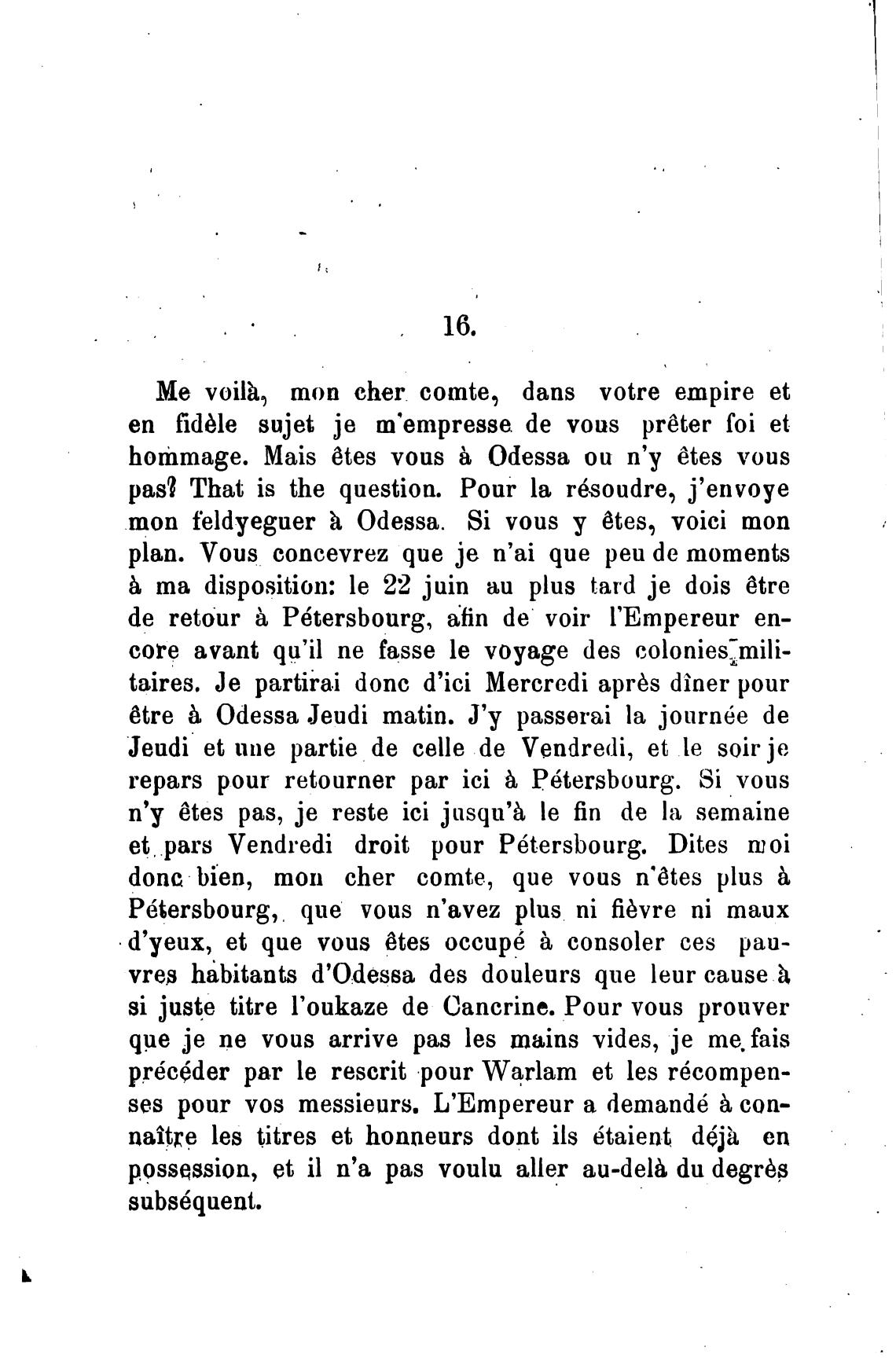 16.

Me voilà, mon cher comte, dans votre empire et en fidèle sujet je m'empresse de vous prêter foi et hommage. Mais êtes vous à Odessa ou n'y êtes vous pas? That is the question. Pour la résoudre, j'envoye mon feldyeguer à Odessa. Si vous y êtes, voici mon plan. Vous concevrez que je n'ai que peu de moments à ma disposition: le 22 juin au plus tard je dois être de retour à Pétersbourg, afin de voir l'Empereur encore avant qu'il ne fasse le voyage des colonies militaires. Je partirai donc d'ici Mercredi après dîner pour être à Odessa Jeudi matin. J'y passerai la journée de Jeudi et une partie de celle de Vendredi, et le soir je repars pour retourner par ici à Pétersbourg. Si vous n'y êtes pas, je reste ici jusqu'à le fin de la semaine et pars Vendredi droit pour Pétersbourg. Dites moi donc bien, mon cher comte, que vous n'êtes plus à Pétersbourg, que vous n'avez plus ni fièvre ni maux d'yeux, et que vous êtes occupé à consoler ces pauvres habitants d'Odessa des douleurs que leur cause à si juste titre l'oukaze de Cancrine. Pour vous prouver que je ne vous arrive pas les mains vides, je me fais précéder par le rescrit pour Warlam et les récompenses pour vos messieurs. L'Empereur a demandé à connaître les titres et honneurs dont ils étaient déjà en possession, et il n'a pas voulu aller au-delà du degrès subséquent.